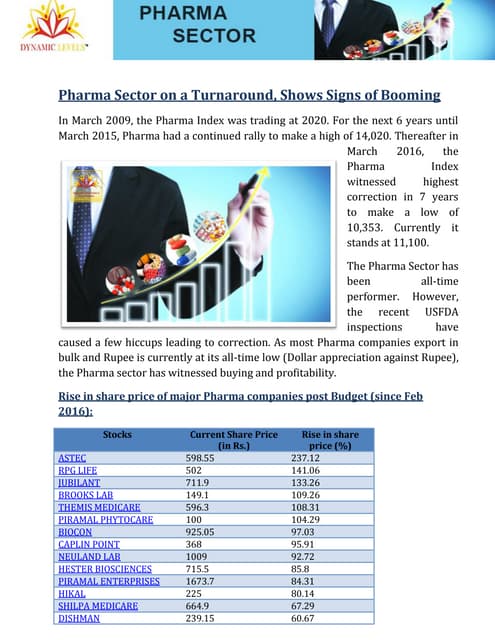 DYNAMIC LEVELS

PHARMA SECTOR

Pharma Sector on a Turnaround, Shows Signs of Booming

In March 2009, the Pharma Index was trading at 2020. For the next 6 years until March 2015, Pharma had a continued rally to make a high of 14,020. Thereafter in March 2016, the Pharma Index witnessed highest correction in 7 years to make a low of 10,353. Currently it stands at 11,100.

The Pharma Sector has been all-time performer. However, the recent USFDA inspections have caused a few hiccups leading to correction. As most Pharma companies export in bulk and Rupee is currently at its all-time low (Dollar appreciation against Rupee), the Pharma sector has witnessed buying and profitability.

Rise in share price of major Pharma companies post Budget (since Feb 2016):

| Stocks | Current Share Price (in Rs.) | Rise in share price (%) |
|---|---|---|
| ASTEC | 598.55 | 237.12 |
| RPG LIFE | 502 | 141.06 |
| JUBILANT | 711.9 | 133.26 |
| BROOKS LAB | 149.1 | 109.26 |
| THEMIS MEDICARE | 596.3 | 108.31 |
| PIRAMAL PHYTOCARE | 100 | 104.29 |
| BIOCON | 925.05 | 97.03 |
| CAPLIN POINT | 368 | 95.91 |
| NEULAND LAB | 1009 | 92.72 |
| HESTER BIOSCIENCES | 715.5 | 85.8 |
| PIRAMAL ENTERPRISES | 1673.7 | 84.31 |
| HIKAL | 225 | 80.14 |
| SHILPA MEDICARE | 664.9 | 67.29 |
| DISHMAN | 239.15 | 60.67 |